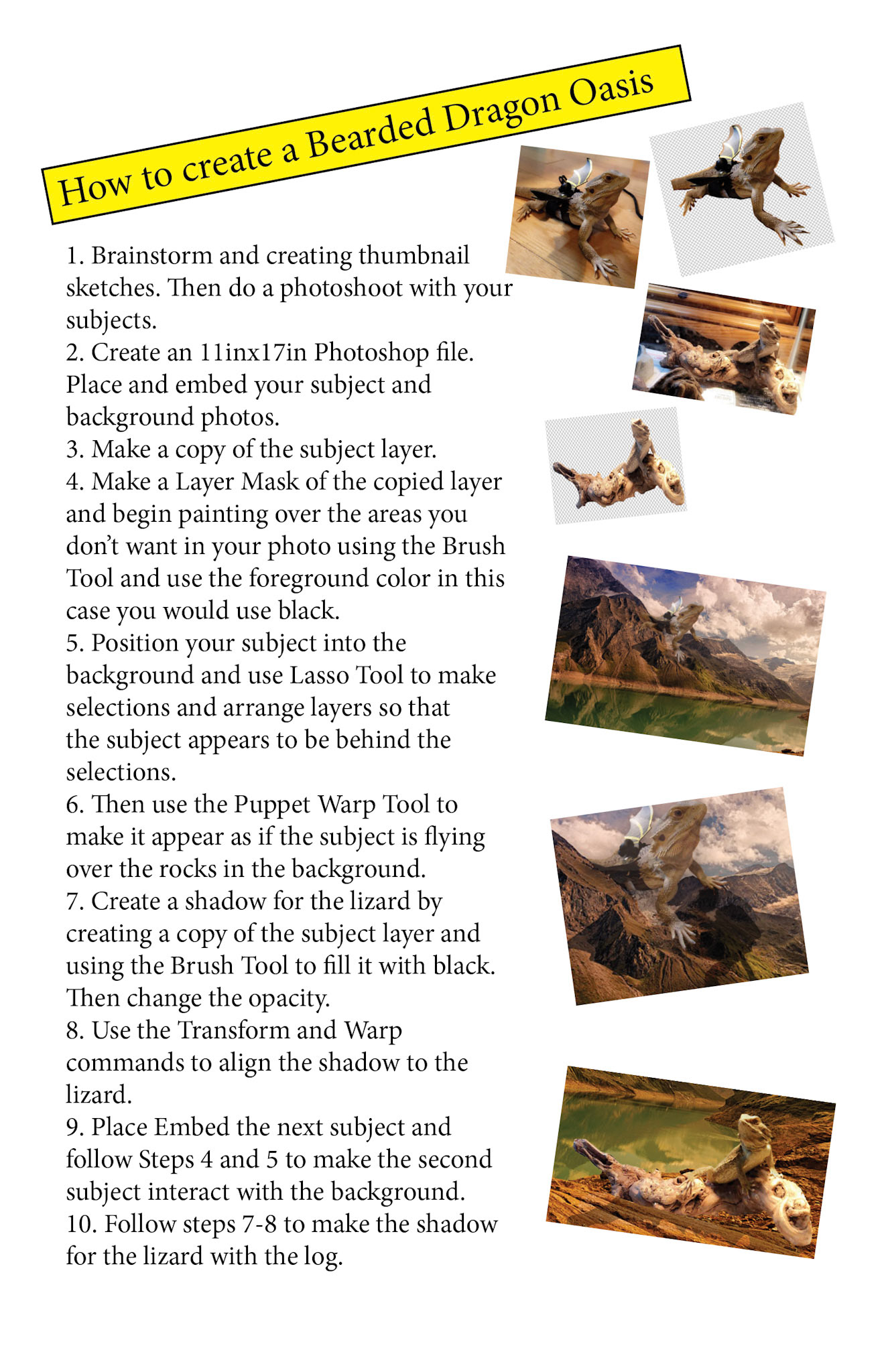 How to create a Bearded Dragon Oasis

1. Brainstorm and creating thumbnail sketches. Then do a photoshoot with your subjects.
2. Create an 11inx17in Photoshop file. Place and embed your subject and background photos.
3. Make a copy of the subject layer.
4. Make a Layer Mask of the copied layer and begin painting over the areas you don't want in your photo using the Brush Tool and use the foreground color in this case you would use black.
5. Position your subject into the background and use Lasso Tool to make selections and arrange layers so that the subject appears to be behind the selections.
6. Then use the Puppet Warp Tool to make it appear as if the subject is flying over the rocks in the background.
7. Create a shadow for the lizard by creating a copy of the subject layer and using the Brush Tool to fill it with black. Then change the opacity.
8. Use the Transform and Warp commands to align the shadow to the lizard.
9. Place Embed the next subject and follow Steps 4 and 5 to make the second subject interact with the background.
10. Follow steps 7-8 to make the shadow for the lizard with the log.